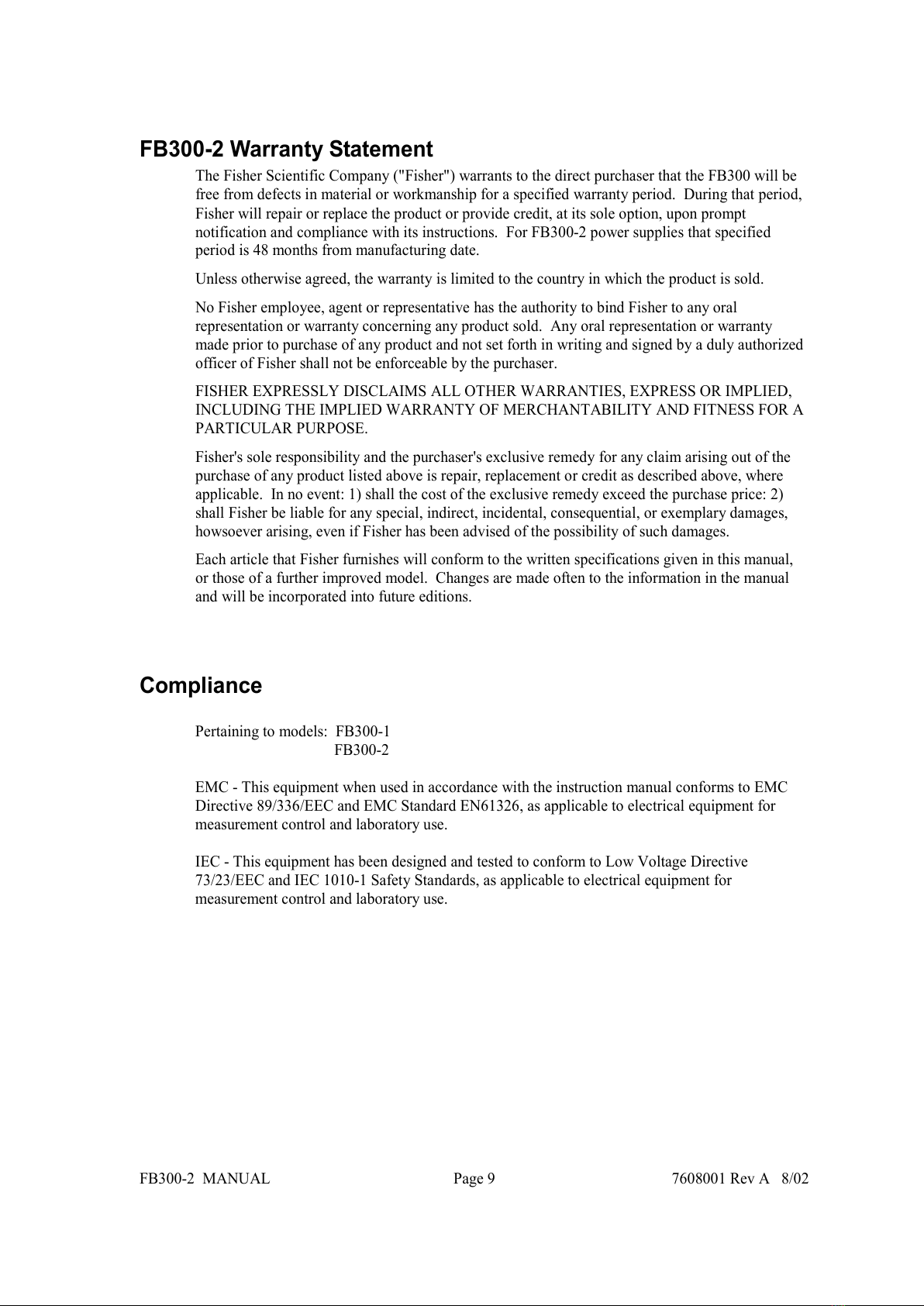 FB300-2 Warranty Statement

The Fisher Scientific Company ("Fisher") warrants to the direct purchaser that the FB300 will be free from defects in material or workmanship for a specified warranty period. During that period, Fisher will repair or replace the product or provide credit, at its sole option, upon prompt notification and compliance with its instructions. For FB300-2 power supplies that specified period is 48 months from manufacturing date.

Unless otherwise agreed, the warranty is limited to the country in which the product is sold.

No Fisher employee, agent or representative has the authority to bind Fisher to any oral representation or warranty concerning any product sold. Any oral representation or warranty made prior to purchase of any product and not set forth in writing and signed by a duly authorized officer of Fisher shall not be enforceable by the purchaser.

FISHER EXPRESSLY DISCLAIMS ALL OTHER WARRANTIES, EXPRESS OR IMPLIED, INCLUDING THE IMPLIED WARRANTY OF MERCHANTABILITY AND FITNESS FOR A PARTICULAR PURPOSE.

Fisher's sole responsibility and the purchaser's exclusive remedy for any claim arising out of the purchase of any product listed above is repair, replacement or credit as described above, where applicable. In no event: 1) shall the cost of the exclusive remedy exceed the purchase price: 2) shall Fisher be liable for any special, indirect, incidental, consequential, or exemplary damages, howsoever arising, even if Fisher has been advised of the possibility of such damages.

Each article that Fisher furnishes will conform to the written specifications given in this manual, or those of a further improved model. Changes are made often to the information in the manual and will be incorporated into future editions.

Compliance

Pertaining to models: FB300-1
FB300-2

EMC - This equipment when used in accordance with the instruction manual conforms to EMC Directive 89/336/EEC and EMC Standard EN61326, as applicable to electrical equipment for measurement control and laboratory use.

IEC - This equipment has been designed and tested to conform to Low Voltage Directive 73/23/EEC and IEC 1010-1 Safety Standards, as applicable to electrical equipment for measurement control and laboratory use.

FB300-2 MANUAL Page 9 7608001 Rev A 8/02